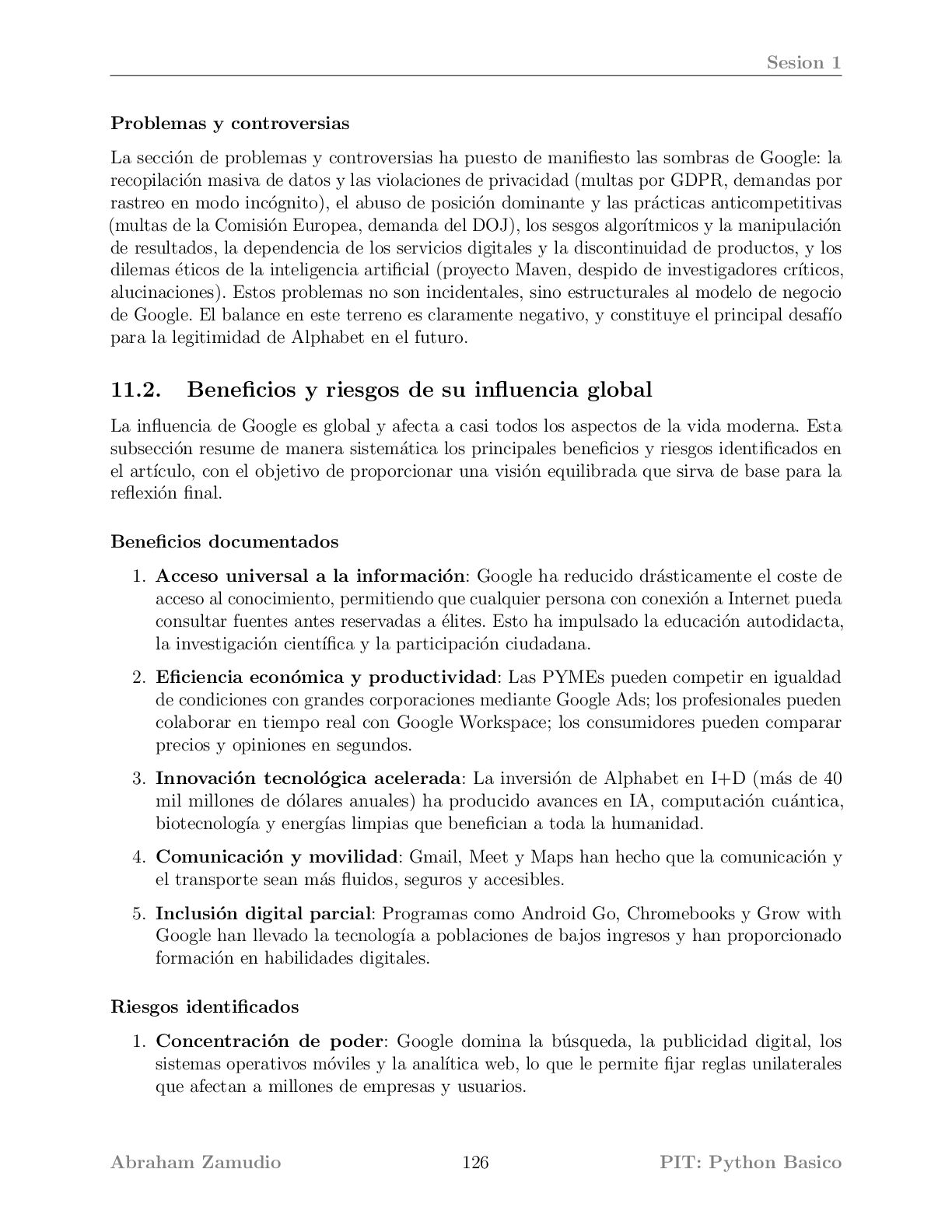 Sesion 1

Problemas y controversias

La sección de problemas y controversias ha puesto de manifiesto las sombras de Google: la recopilación masiva de datos y las violaciones de privacidad (multas por GDPR, demandas por rastreo en modo incógnito), el abuso de posición dominante y las prácticas anticompetitivas (multas de la Comisión Europea, demanda del DOJ), los sesgos algorítmicos y la manipulación de resultados, la dependencia de los servicios digitales y la discontinuidad de productos, y los dilemas éticos de la inteligencia artificial (proyecto Maven, despido de investigadores críticos, alucinaciones). Estos problemas no son incidentales, sino estructurales al modelo de negocio de Google. El balance en este terreno es claramente negativo, y constituye el principal desafío para la legitimidad de Alphabet en el futuro.

11.2. Beneficios y riesgos de su influencia global

La influencia de Google es global y afecta a casi todos los aspectos de la vida moderna. Esta subsección resume de manera sistemática los principales beneficios y riesgos identificados en el artículo, con el objetivo de proporcionar una visión equilibrada que sirva de base para la reflexión final.

Beneficios documentados

1. Acceso universal a la información: Google ha reducido drásticamente el coste de acceso al conocimiento, permitiendo que cualquier persona con conexión a Internet pueda consultar fuentes antes reservadas a élites. Esto ha impulsado la educación autodidacta, la investigación científica y la participación ciudadana.

2. Eficiencia económica y productividad: Las PYMEs pueden competir en igualdad de condiciones con grandes corporaciones mediante Google Ads; los profesionales pueden colaborar en tiempo real con Google Workspace; los consumidores pueden comparar precios y opiniones en segundos.

3. Innovación tecnológica acelerada: La inversión de Alphabet en I+D (más de 40 mil millones de dólares anuales) ha producido avances en IA, computación cuántica, biotecnología y energías limpias que benefician a toda la humanidad.

4. Comunicación y movilidad: Gmail, Meet y Maps han hecho que la comunicación y el transporte sean más fluidos, seguros y accesibles.

5. Inclusión digital parcial: Programas como Android Go, Chromebooks y Grow with Google han llevado la tecnología a poblaciones de bajos ingresos y han proporcionado formación en habilidades digitales.

Riesgos identificados

1. Concentración de poder: Google domina la búsqueda, la publicidad digital, los sistemas operativos móviles y la analítica web, lo que le permite fijar reglas unilaterales que afectan a millones de empresas y usuarios.

Abraham Zamudio 126 PIT: Python Basico